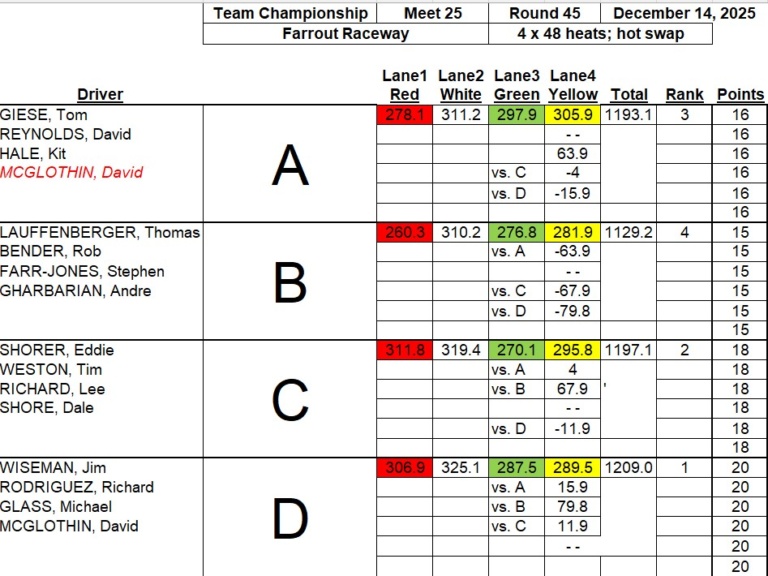 | Team Championship | Meet 25 | Round 45 | December 14, 2025 |
|---|---|---|---|
| Farrout Raceway | | 4 x 48 heats; hot swap | |

| Driver | | Lane1 Red | Lane2 White | Lane3 Green | Lane4 Yellow | Total | Rank | Points |
|---|---|---|---|---|---|---|---|---|
| GIESE, Tom | A | 278.1 | 311.2 | 297.9 | 305.9 | 1193.1 | 3 | 16 |
| REYNOLDS, David | | | | | - - | | | 16 |
| HALE, Kit | | | | | 63.9 | | | 16 |
| MCGLOTHIN, David | | | | vs. C | -4 | | | 16 |
| | | | | vs. D | -15.9 | | | 16 |
| | | | | | | | | 16 |
| LAUFFENBERGER, Thomas | B | 260.3 | 310.2 | 276.8 | 281.9 | 1129.2 | 4 | 15 |
| BENDER, Rob | | | | vs. A | -63.9 | | | 15 |
| FARR-JONES, Stephen | | | | | - - | | | 15 |
| GHARBARIAN, Andre | | | | vs. C | -67.9 | | | 15 |
| | | | | vs. D | -79.8 | | | 15 |
| | | | | | | | | 15 |
| SHORER, Eddie | C | 311.8 | 319.4 | 270.1 | 295.8 | 1197.1 | 2 | 18 |
| WESTON, Tim | | | | vs. A | 4 | | | 18 |
| RICHARD, Lee | | | | vs. B | 67.9 | ' | | 18 |
| SHORE, Dale | | | | | - - | | | 18 |
| | | | | vs. D | -11.9 | | | 18 |
| | | | | | | | | 18 |
| WISEMAN, Jim | D | 306.9 | 325.1 | 287.5 | 289.5 | 1209.0 | 1 | 20 |
| RODRIGUEZ, Richard | | | | vs. A | 15.9 | | | 20 |
| GLASS, Michael | | | | vs. B | 79.8 | | | 20 |
| MCGLOTHIN, David | | | | vs. C | 11.9 | | | 20 |
| | | | | | - - | | | 20 |
| | | | | | | | | 20 |